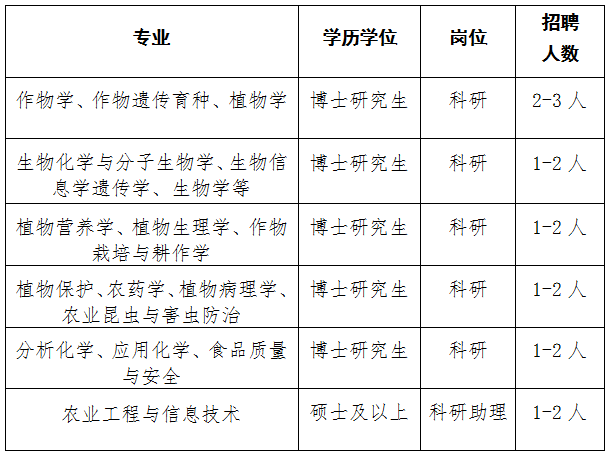 | 专业 | 学历学位 | 岗位 | 招聘人数 |
|---|---|---|---|
| 作物学、作物遗传育种、植物学 | 博士研究生 | 科研 | 2-3 人 |
| 生物化学与分子生物学、生物信息学遗传学、生物学等 | 博士研究生 | 科研 | 1-2 人 |
| 植物营养学、植物生理学、作物栽培与耕作学 | 博士研究生 | 科研 | 1-2 人 |
| 植物保护、农药学、植物病理学、农业昆虫与害虫防治 | 博士研究生 | 科研 | 1-2 人 |
| 分析化学、应用化学、食品质量与安全 | 博士研究生 | 科研 | 1-2 人 |
| 农业工程与信息技术 | 硕士及以上 | 科研助理 | 1-2 人 |